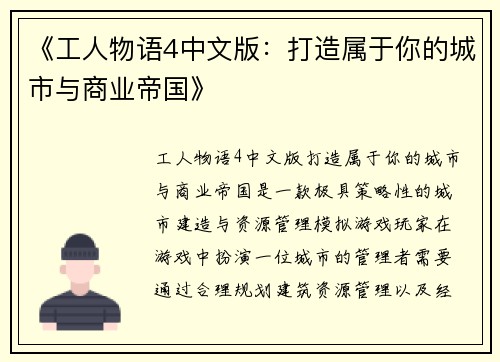 《工人物语4中文版：打造属于你的城市与商业帝国》

工人物语4中文版打造属于你的城市与商业帝国是一款极具策略性的城市建造与资源管理模拟游戏玩家在游戏中扮演一位城市的管理者需要通过合理规划建筑资源管理以及经